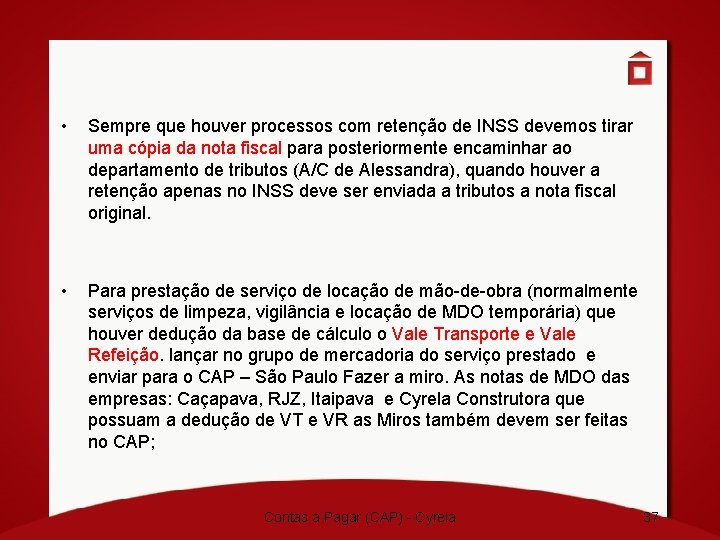 • Sempre que houver processos com retenção de INSS devemos tirar uma cópia da nota fiscal para posteriormente encaminhar ao departamento de tributos (A/C de Alessandra), quando houver a retenção apenas no INSS deve ser enviada a tributos a nota fiscal original.

• Para prestação de serviço de locação de mão-de-obra (normalmente serviços de limpeza, vigilância e locação de MDO temporária) que houver dedução da base de cálculo o Vale Transporte e Vale Refeição. lançar no grupo de mercadoria do serviço prestado e enviar para o CAP – São Paulo Fazer a miro. As notas de MDO das empresas: Caçapava, RJZ, Itaipava e Cyrela Construtora que possuam a dedução de VT e VR as Miros também devem ser feitas no CAP;

Contas a Pagar (CAP) - Cyrela

37